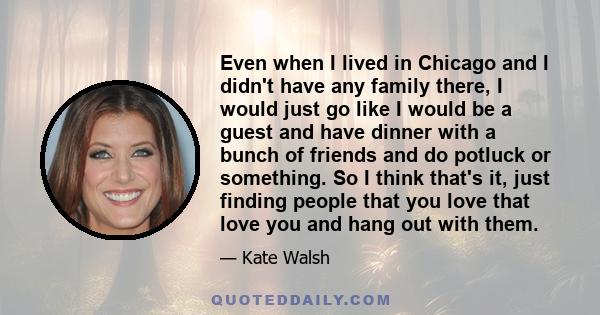 Even when I lived in Chicago and I didn't have any family there, I would just go like I would be a guest and have dinner with a bunch of friends and do potluck or something. So I think that's it, just finding people that you love that love you and hang out with them.

— Kate Walsh

QUOTEDDAILY.COM